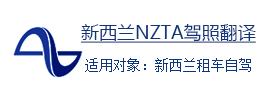 新西兰NZTA驾照翻译

适用对象：新西兰租车自驾